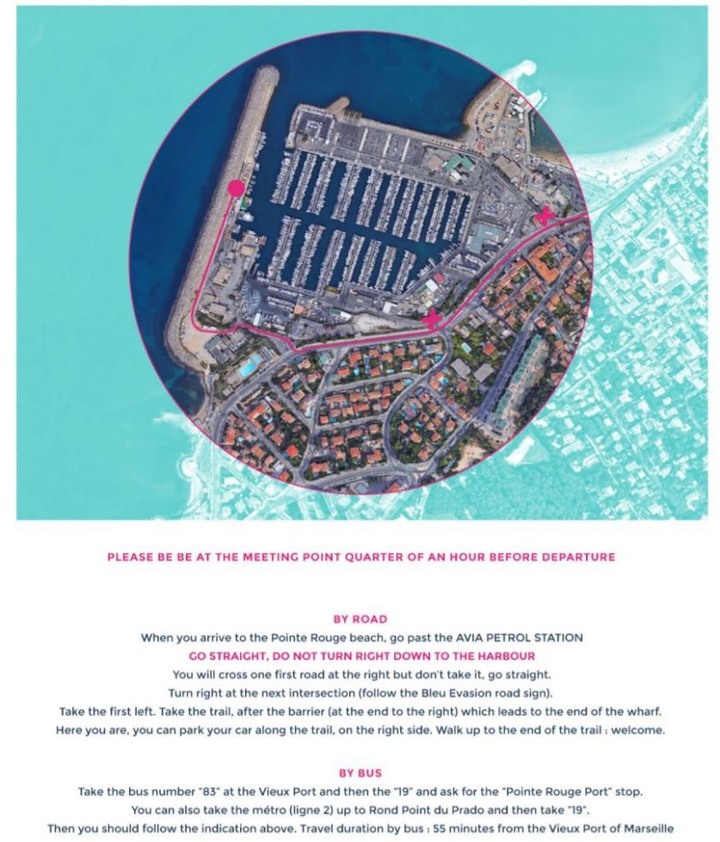 PLEASE BE BE AT THE MEETING POINT QUARTER OF AN HOUR BEFORE DEPARTURE

BY ROAD
When you arrive to the Pointe Rouge beach, go past the AVIA PETROL STATION
GO STRAIGHT, DO NOT TURN RIGHT DOWN TO THE HARBOUR
You will cross one first road at the right but don't take it, go straight.
Turn right at the next intersection (follow the Bleu Evasion road sign).
Take the first left. Take the trail, after the barrier (at the end to the right) which leads to the end of the wharf.
Here you are, you can park your car along the trail, on the right side. Walk up to the end of the trail : welcome.

BY BUS
Take the bus number "83" at the Vieux Port and then the "19" and ask for the "Pointe Rouge Port" stop.
You can also take the métro (ligne 2) up to Rond Point du Prado and then take "19".
Then you should follow the indication above. Travel duration by bus : 55 minutes from the Vieux Port of Marseille